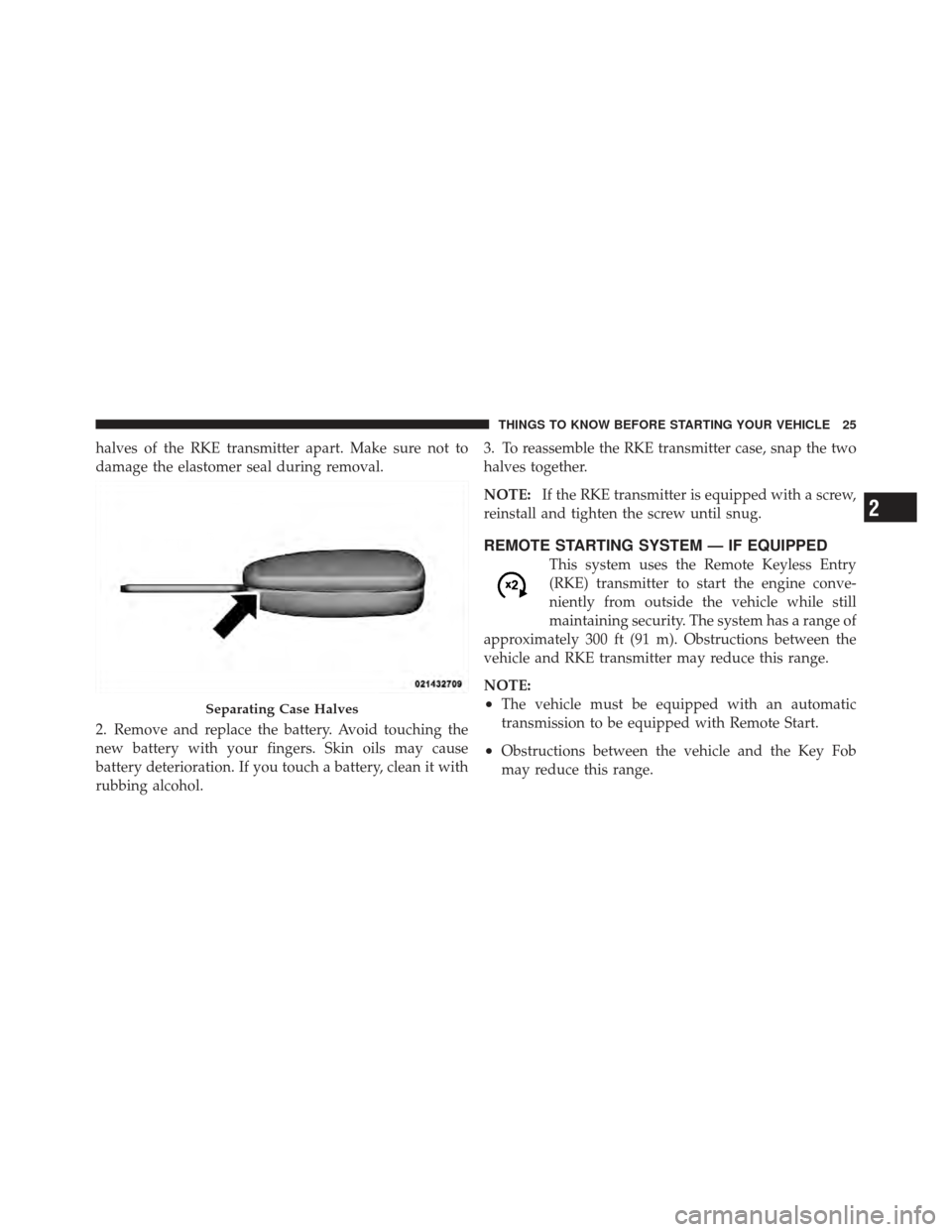 THINGS TO KNOW BEFORE STARTING YOUR VEHICLE 25

halves of the RKE transmitter apart. Make sure not to damage the elastomer seal during removal.

021432709

Separating Case Halves

2. Remove and replace the battery. Avoid touching the new battery with your fingers. Skin oils may cause battery deterioration. If you touch a battery, clean it with rubbing alcohol.

3. To reassemble the RKE transmitter case, snap the two halves together.

NOTE: If the RKE transmitter is equipped with a screw, reinstall and tighten the screw until snug.

2

REMOTE STARTING SYSTEM — IF EQUIPPED

x2

This system uses the Remote Keyless Entry (RKE) transmitter to start the engine conveniently from outside the vehicle while still maintaining security. The system has a range of approximately 300 ft (91 m). Obstructions between the vehicle and RKE transmitter may reduce this range.

NOTE:
• The vehicle must be equipped with an automatic transmission to be equipped with Remote Start.
• Obstructions between the vehicle and the Key Fob may reduce this range.

carmanualsonline.info